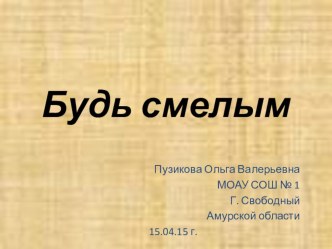 Будь смелым

Пузикова Ольга Валерьевна
МОАУ СОШ № 1
Г. Свободный
Амурской области
15.04.15 г.